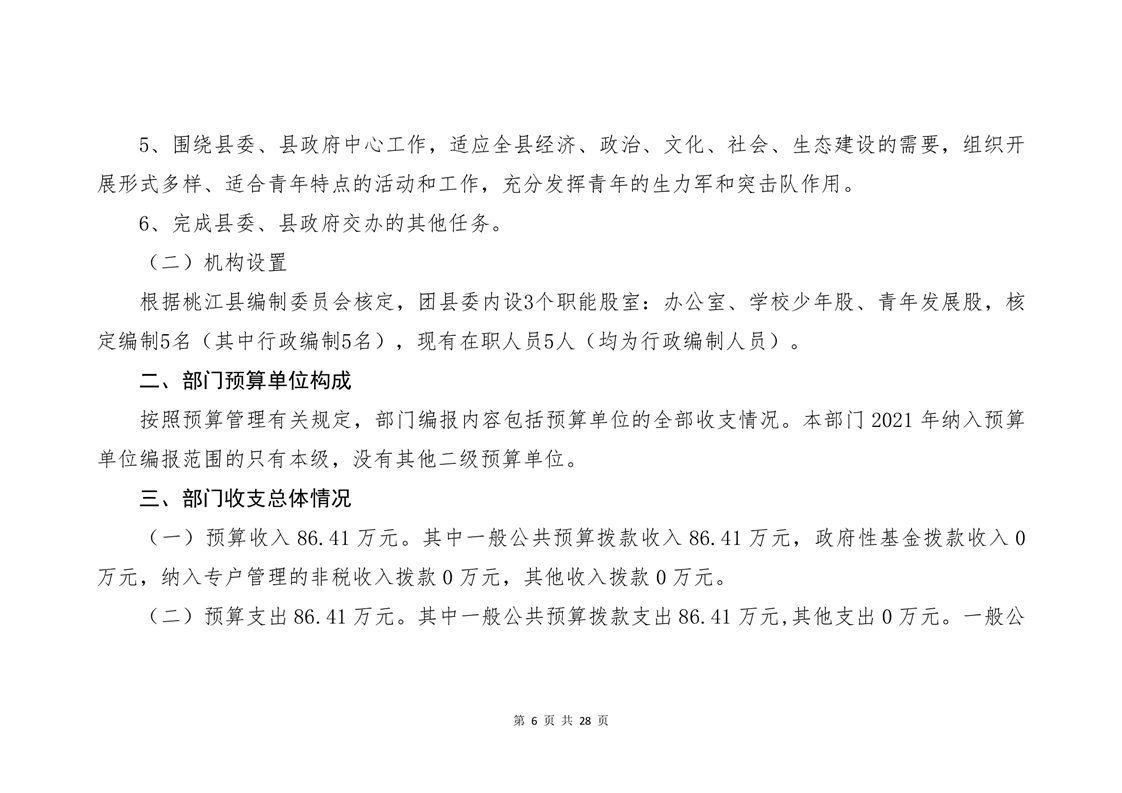 5、围绕县委、县政府中心工作，适应全县经济、政治、文化、社会、生态建设的需要，组织开展形式多样、适合青年特点的活动和工作，充分发挥青年的生力军和突击队作用。

6、完成县委、县政府交办的其他任务。

（二）机构设置

根据桃江县编制委员会核定，团县委内设3个职能股室：办公室、学校少年股、青年发展股，核定编制5名（其中行政编制5名），现有在职人员5人（均为行政编制人员）。

二、部门预算单位构成

按照预算管理有关规定，部门编报内容包括预算单位的全部收支情况。本部门 2021 年纳入预算单位编报范围的只有本级，没有其他二级预算单位。

三、部门收支总体情况

（一）预算收入 86.41 万元。其中一般公共预算拨款收入 86.41 万元，政府性基金拨款收入 0 万元，纳入专户管理的非税收入拨款 0 万元，其他收入拨款 0 万元。

（二）预算支出 86.41 万元。其中一般公共预算拨款支出 86.41 万元,其他支出 0 万元。一般公

第 6 页 共 28 页